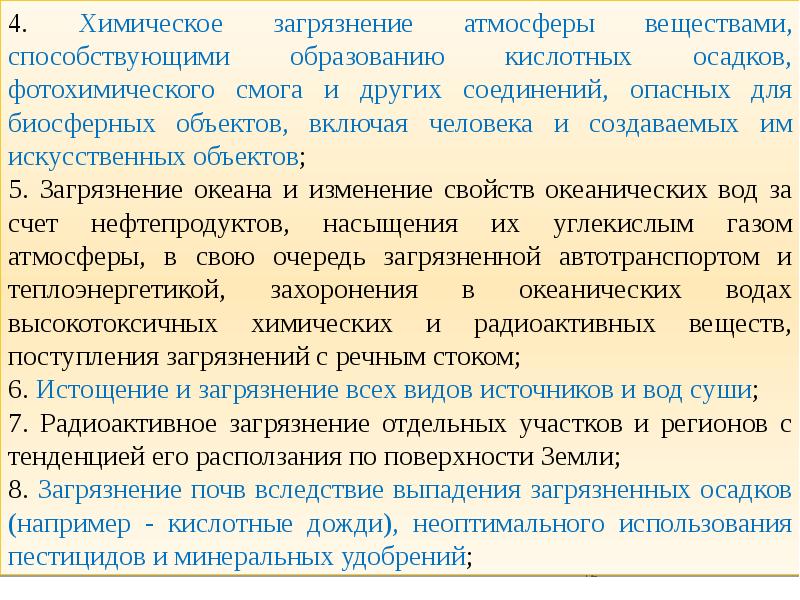 4. Химическое загрязнение атмосферы веществами, способствующими образованию кислотных осадков, фотохимического смога и других соединений, опасных для биосферных объектов, включая человека и создаваемых им искусственных объектов;
5. Загрязнение океана и изменение свойств океанических вод за счет нефтепродуктов, насыщения их углекислым газом атмосферы, в свою очередь загрязненной автотранспортом и теплоэнергетикой, захоронения в океанических водах высокотоксичных химических и радиоактивных веществ, поступления загрязнений с речным стоком;
6. Истощение и загрязнение всех видов источников и вод суши;
7. Радиоактивное загрязнение отдельных участков и регионов с тенденцией его расползания по поверхности Земли;
8. Загрязнение почв вследствие выпадения загрязненных осадков (например - кислотные дожди), неоптимального использования пестицидов и минеральных удобрений;